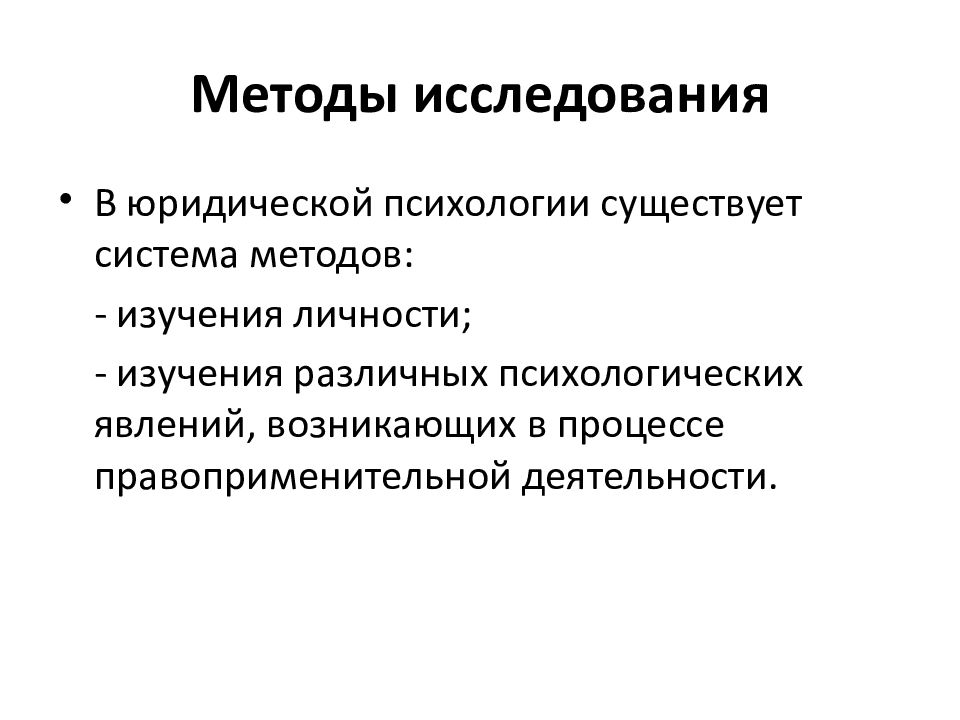 Методы исследования

• В юридической психологии существует система методов:

- изучения личности;

- изучения различных психологических явлений, возникающих в процессе правоприменительной деятельности.